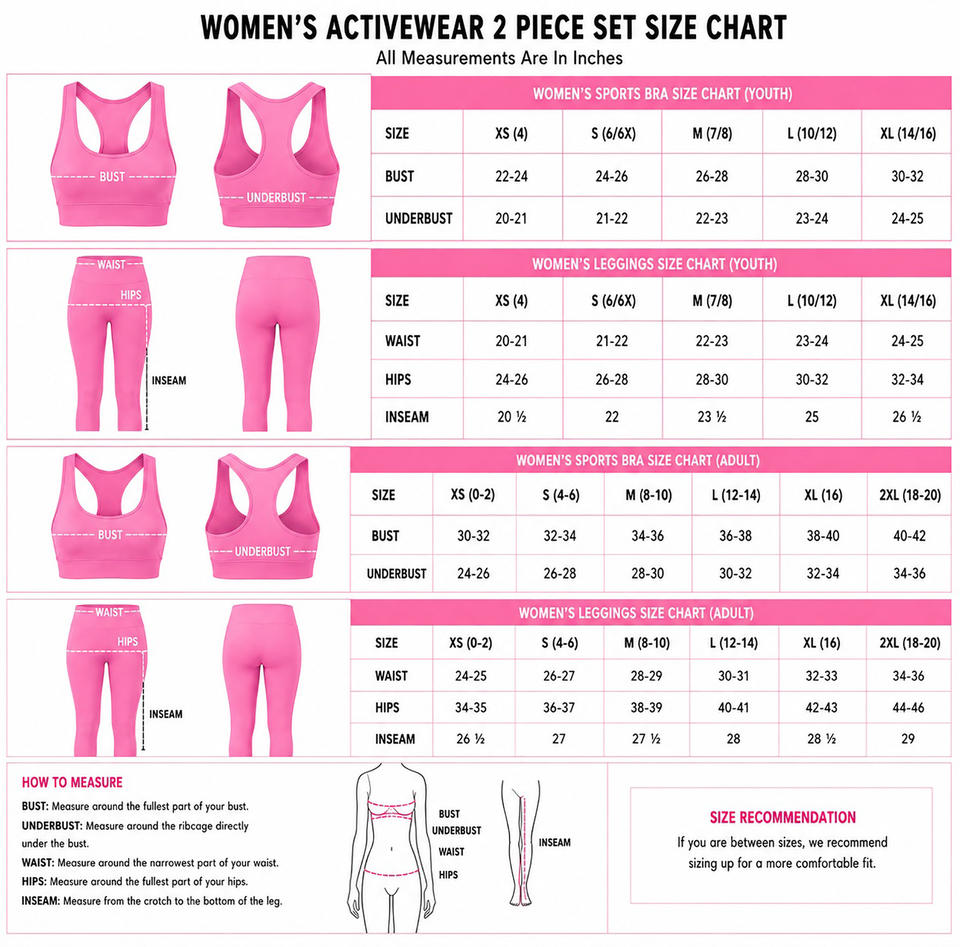 WOMEN'S ACTIVEWEAR 2 PIECE SET SIZE CHART
All Measurements Are In Inches

BUST
UNDERBUST

WOMEN'S SPORTS BRA SIZE CHART (YOUTH)

| SIZE | XS (4) | S (6/6X) | M (7/8) | L (10/12) | XL (14/16) |
|---|---|---|---|---|---|
| BUST | 22-24 | 24-26 | 26-28 | 28-30 | 30-32 |
| UNDERBUST | 20-21 | 21-22 | 22-23 | 23-24 | 24-25 |

WAIST
HIPS
INSEAM

WOMEN'S LEGGINGS SIZE CHART (YOUTH)

| SIZE | XS (4) | S (6/6X) | M (7/8) | L (10/12) | XL (14/16) |
|---|---|---|---|---|---|
| WAIST | 20-21 | 21-22 | 22-23 | 23-24 | 24-25 |
| HIPS | 24-26 | 26-28 | 28-30 | 30-32 | 32-34 |
| INSEAM | 20 ½ | 22 | 23 ½ | 25 | 26 ½ |

BUST
UNDERBUST

WOMEN'S SPORTS BRA SIZE CHART (ADULT)

| SIZE | XS (0-2) | S (4-6) | M (8-10) | L (12-14) | XL (16) | 2XL (18-20) |
|---|---|---|---|---|---|---|
| BUST | 30-32 | 32-34 | 34-36 | 36-38 | 38-40 | 40-42 |
| UNDERBUST | 24-26 | 26-28 | 28-30 | 30-32 | 32-34 | 34-36 |

WAIST
HIPS
INSEAM

WOMEN'S LEGGINGS SIZE CHART (ADULT)

| SIZE | XS (0-2) | S (4-6) | M (8-10) | L (12-14) | XL (16) | 2XL (18-20) |
|---|---|---|---|---|---|---|
| WAIST | 24-25 | 26-27 | 28-29 | 30-31 | 32-33 | 34-36 |
| HIPS | 34-35 | 36-37 | 38-39 | 40-41 | 42-43 | 44-46 |
| INSEAM | 26 ½ | 27 | 27 ½ | 28 | 28 ½ | 29 |

HOW TO MEASURE
BUST: Measure around the fullest part of your bust.
UNDERBUST: Measure around the ribcage directly under the bust.
WAIST: Measure around the narrowest part of your waist.
HIPS: Measure around the fullest part of your hips.
INSEAM: Measure from the crotch to the bottom of the leg.

BUST
UNDERBUST
WAIST
HIPS
INSEAM

SIZE RECOMMENDATION
If you are between sizes, we recommend sizing up for a more comfortable fit.